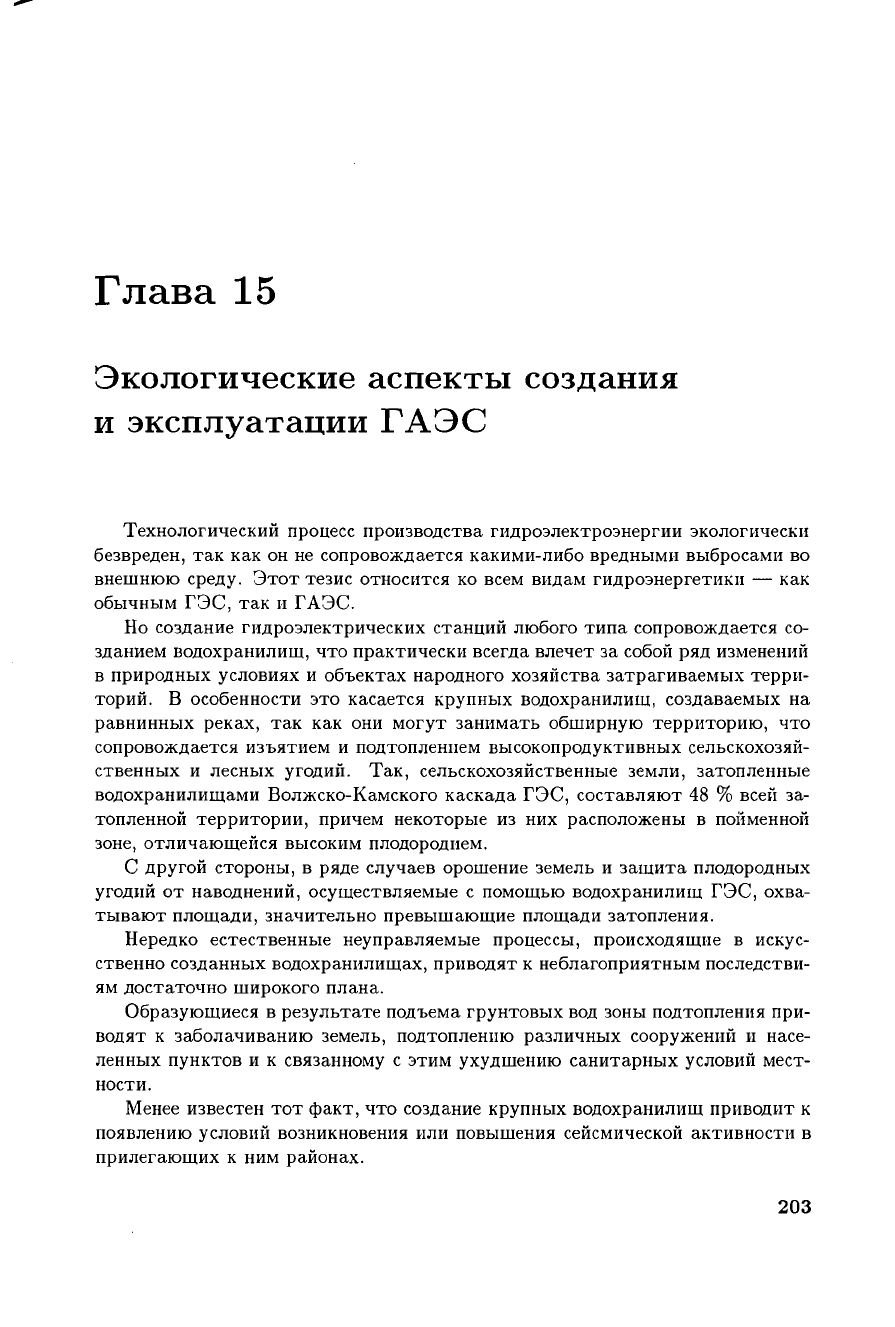 Глава 15

Экологические аспекты создания и эксплуатации ГАЭС

Технологический процесс производства гидроэлектроэнергии экологически безвреден, так как он не сопровождается какими-либо вредными выбросами во внешнюю среду. Этот тезис относится ко всем видам гидроэнергетики — как обычным ГЭС, так и ГАЭС.

Но создание гидроэлектрических станций любого типа сопровождается созданием водохранилищ, что практически всегда влечет за собой ряд изменений в природных условиях и объектах народного хозяйства затрагиваемых территорий. В особенности это касается крупных водохранилищ, создаваемых на равнинных реках, так как они могут занимать обширную территорию, что сопровождается изъятием и подтоплением высокопродуктивных сельскохозяйственных и лесных угодий. Так, сельскохозяйственные земли, затопленные водохранилищами Волжско-Камского каскада ГЭС, составляют 48 % всей затопленной территории, причем некоторые из них расположены в пойменной зоне, отличающейся высоким плодородием.

С другой стороны, в ряде случаев орошение земель и защита плодородных угодий от наводнений, осуществляемые с помощью водохранилищ ГЭС, охватывают площади, значительно превышающие площади затопления.

Нередко естественные неуправляемые процессы, происходящие в искусственно созданных водохранилищах, приводят к неблагоприятным последствиям достаточно широкого плана.

Образующиеся в результате подъема грунтовых вод зоны подтопления приводят к заболачиванию земель, подтоплению различных сооружений и населенных пунктов и к связанному с этим ухудшению санитарных условий местности.

Менее известен тот факт, что создание крупных водохранилищ приводит к появлению условий возникновения или повышения сейсмической активности в прилегающих к ним районах.

203